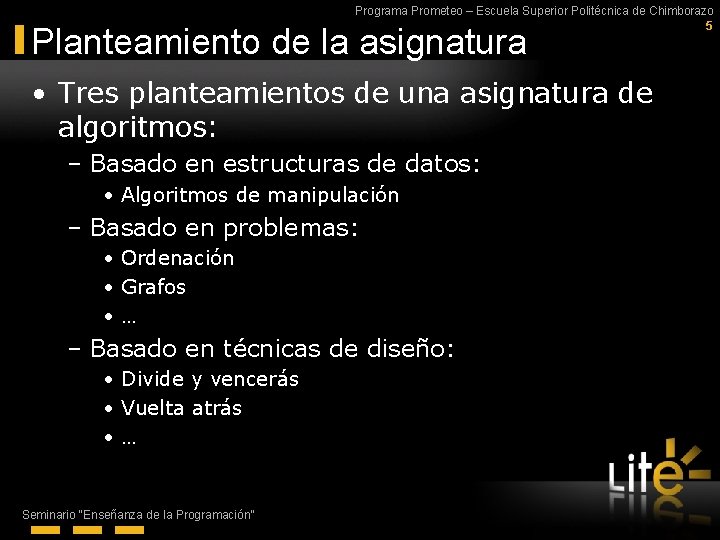 Programa Prometeo – Escuela Superior Politécnica de Chimborazo
5

Planteamiento de la asignatura

• Tres planteamientos de una asignatura de algoritmos:
– Basado en estructuras de datos:
• Algoritmos de manipulación
– Basado en problemas:
• Ordenación
• Grafos
• …
– Basado en técnicas de diseño:
• Divide y vencerás
• Vuelta atrás
• …

Lite

Seminario "Enseñanza de la Programación"